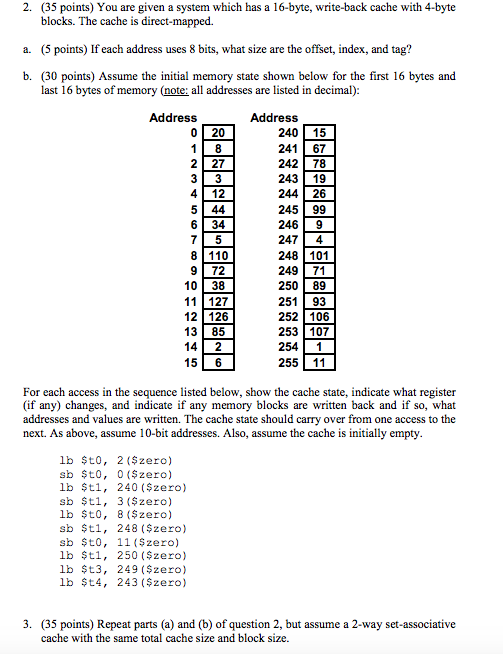 2. (35 points) You are given a system which has a 16-byte, write-back cache with 4-byte blocks. The cache is direct-mapped.

a. (5 points) If each address uses 8 bits, what size are the offset, index, and tag?

b. (30 points) Assume the initial memory state shown below for the first 16 bytes and last 16 bytes of memory (note: all addresses are listed in decimal):

| Address | |
|---|---|
| 0 | 20 |
| 1 | 8 |
| 2 | 27 |
| 3 | 3 |
| 4 | 12 |
| 5 | 44 |
| 6 | 34 |
| 7 | 5 |
| 8 | 110 |
| 9 | 72 |
| 10 | 38 |
| 11 | 127 |
| 12 | 126 |
| 13 | 85 |
| 14 | 2 |
| 15 | 6 |

| Address | |
|---|---|
| 240 | 15 |
| 241 | 67 |
| 242 | 78 |
| 243 | 19 |
| 244 | 26 |
| 245 | 99 |
| 246 | 9 |
| 247 | 4 |
| 248 | 101 |
| 249 | 71 |
| 250 | 89 |
| 251 | 93 |
| 252 | 106 |
| 253 | 107 |
| 254 | 1 |
| 255 | 11 |

For each access in the sequence listed below, show the cache state, indicate what register (if any) changes, and indicate if any memory blocks are written back and if so, what addresses and values are written. The cache state should carry over from one access to the next. As above, assume 10-bit addresses. Also, assume the cache is initially empty.

lb $t0, 2($zero)
sb $t0, 0($zero)
lb $t1, 240($zero)
sb $t1, 3($zero)
lb $t0, 8($zero)
sb $t1, 248($zero)
sb $t0, 11($zero)
lb $t1, 250($zero)
lb $t3, 249($zero)
lb $t4, 243($zero)

3. (35 points) Repeat parts (a) and (b) of question 2, but assume a 2-way set-associative cache with the same total cache size and block size.